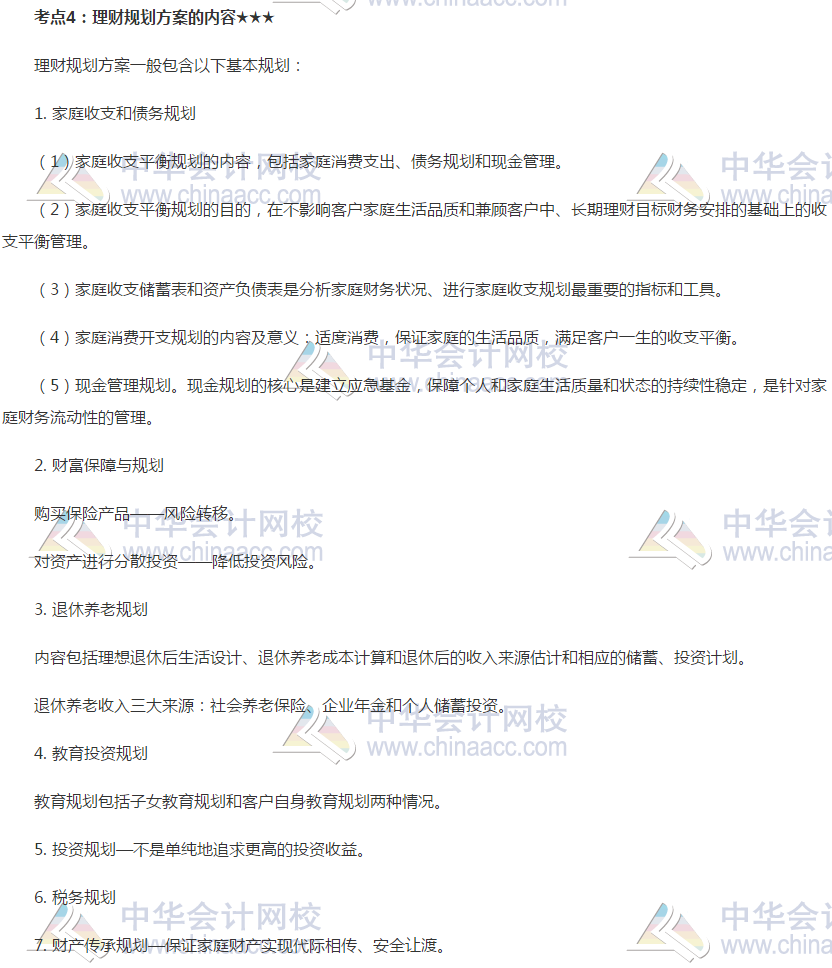 考点4：理财规划方案的内容★★★

理财规划方案一般包含以下基本规划：

1. 家庭收支和债务规划

（1）家庭收支平衡规划的内容，包括家庭消费支出、债务规划和现金管理。

（2）家庭收支平衡规划的目的，在不影响客户家庭生活品质和兼顾客户中、长期理财目标财务安排的基础上的收支平衡管理。

（3）家庭收支储蓄表和资产负债表是分析家庭财务状况、进行家庭收支规划最重要的指标和工具。

（4）家庭消费开支规划的内容及意义：适度消费，保证家庭的生活品质，满足客户一生的收支平衡。

（5）现金管理规划。现金规划的核心是建立应急基金，保障个人和家庭生活质量和状态的持续性稳定，是针对家庭财务流动性的管理。

2. 财富保障与规划

购买保险产品——风险转移。

对资产进行分散投资——降低投资风险。

3. 退休养老规划

内容包括理想退休后生活设计、退休养老成本计算和退休后的收入来源估计和相应的储蓄、投资计划。

退休养老收入三大来源：社会养老保险、企业年金和个人储蓄投资。

4. 教育投资规划

教育规划包括子女教育规划和客户自身教育规划两种情况。

5. 投资规划—不是单纯地追求更高的投资收益。

6. 税务规划

7. 财产传承规划—保证家庭财产实现代际相传、安全让渡。

中华会计网校 www.chinaacc.com